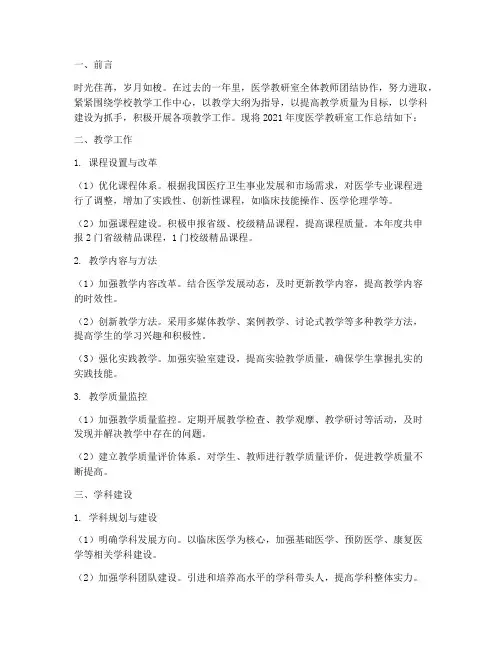 一、前言

时光荏苒，岁月如梭。在过去的一年里，医学教研室全体教师团结协作，努力进取，紧紧围绕学校教学工作中心，以教学大纲为指导，以提高教学质量为目标，以学科建设为抓手，积极开展各项教学工作。现将 2021 年度医学教研室工作总结如下：

二、教学工作

1. 课程设置与改革

（1）优化课程体系。根据我国医疗卫生事业发展和市场需求，对医学专业课程进行了调整，增加了实践性、创新性课程，如临床技能操作、医学伦理学等。

（2）加强课程建设。积极申报省级、校级精品课程，提高课程质量。本年度共申报 2 门省级精品课程，1 门校级精品课程。

2. 教学内容与方法

（1）加强教学内容改革。结合医学发展动态，及时更新教学内容，提高教学内容的时效性。

（2）创新教学方法。采用多媒体教学、案例教学、讨论式教学等多种教学方法，提高学生的学习兴趣和积极性。

（3）强化实践教学。加强实验室建设，提高实验教学质量，确保学生掌握扎实的实践技能。

3. 教学质量监控

（1）加强教学质量监控。定期开展教学检查、教学观摩、教学研讨等活动，及时发现并解决教学中存在的问题。

（2）建立教学质量评价体系。对学生、教师进行教学质量评价，促进教学质量不断提高。

三、学科建设

1. 学科规划与建设

（1）明确学科发展方向。以临床医学为核心，加强基础医学、预防医学、康复医学等相关学科建设。

（2）加强学科团队建设。引进和培养高水平的学科带头人，提高学科整体实力。